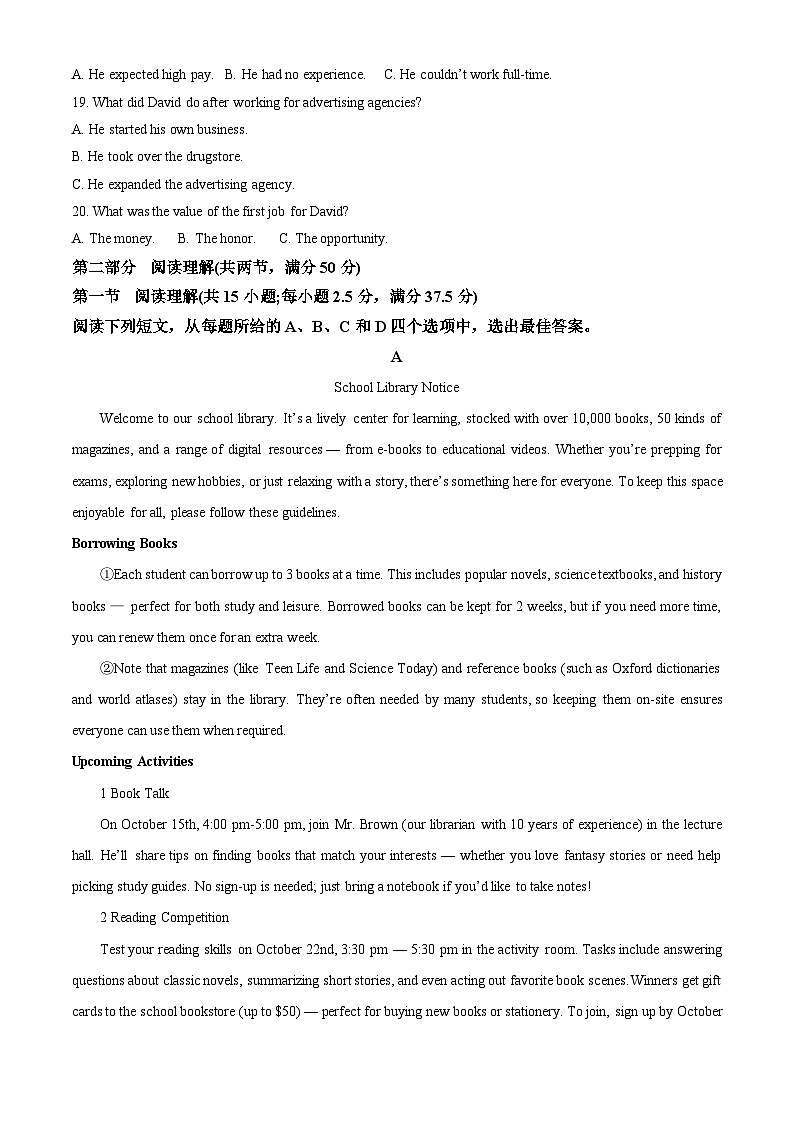 A. He expected high pay.   B. He had no experience.   C. He couldn't work full-time.

19. What did David do after working for advertising agencies?

A. He started his own business.

B. He took over the drugstore.

C. He expanded the advertising agency.

20. What was the value of the first job for David?

A. The money.   B. The honor.   C. The opportunity.

第二部分 阅读理解(共两节，满分 50 分)

第一节 阅读理解(共 15 小题;每小题 2.5 分，满分 37.5 分)

阅读下列短文，从每题所给的 A、B、C 和 D 四个选项中，选出最佳答案。

A

School Library Notice

Welcome to our school library. It's a lively center for learning, stocked with over 10,000 books, 50 kinds of magazines, and a range of digital resources — from e-books to educational videos. Whether you're prepping for exams, exploring new hobbies, or just relaxing with a story, there's something here for everyone. To keep this space enjoyable for all, please follow these guidelines.

Borrowing Books

①Each student can borrow up to 3 books at a time. This includes popular novels, science textbooks, and history books — perfect for both study and leisure. Borrowed books can be kept for 2 weeks, but if you need more time, you can renew them once for an extra week.

②Note that magazines (like Teen Life and Science Today) and reference books (such as Oxford dictionaries and world atlases) stay in the library. They're often needed by many students, so keeping them on-site ensures everyone can use them when required.

Upcoming Activities

1 Book Talk

On October 15th, 4:00 pm-5:00 pm, join Mr. Brown (our librarian with 10 years of experience) in the lecture hall. He'll share tips on finding books that match your interests — whether you love fantasy stories or need help picking study guides. No sign-up is needed; just bring a notebook if you'd like to take notes!

2 Reading Competition

Test your reading skills on October 22nd, 3:30 pm — 5:30 pm in the activity room. Tasks include answering questions about classic novels, summarizing short stories, and even acting out favorite book scenes. Winners get gift cards to the school bookstore (up to $50) — perfect for buying new books or stationery. To join, sign up by October